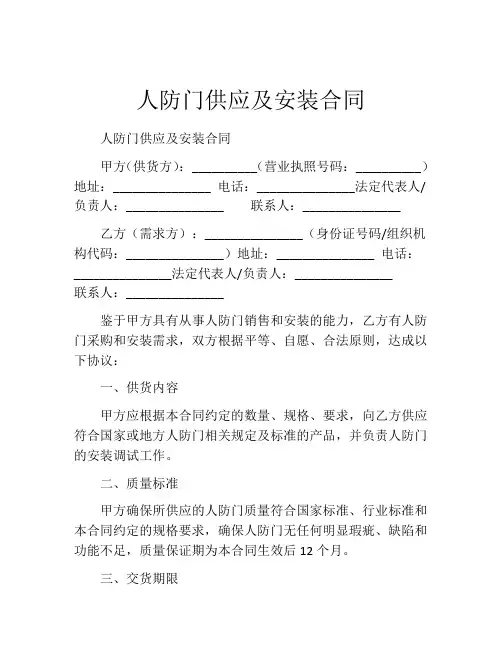 人防门供应及安装合同

人防门供应及安装合同

甲方（供货方）：__________（营业执照号码：__________）地址：_______________ 电话：_______________法定代表人/负责人：_______________ 联系人：_______________

乙方（需求方）：_______________（身份证号码/组织机构代码：_______________）地址：_______________ 电话：_______________法定代表人/负责人：_______________ 联系人：_______________

鉴于甲方具有从事人防门销售和安装的能力，乙方有人防门采购和安装需求，双方根据平等、自愿、合法原则，达成以下协议：

一、供货内容

甲方应根据本合同约定的数量、规格、要求，向乙方供应符合国家或地方人防门相关规定及标准的产品，并负责人防门的安装调试工作。

二、质量标准

甲方确保所供应的人防门质量符合国家标准、行业标准和本合同约定的规格要求，确保人防门无任何明显瑕疵、缺陷和功能不足，质量保证期为本合同生效后 12 个月。

三、交货期限